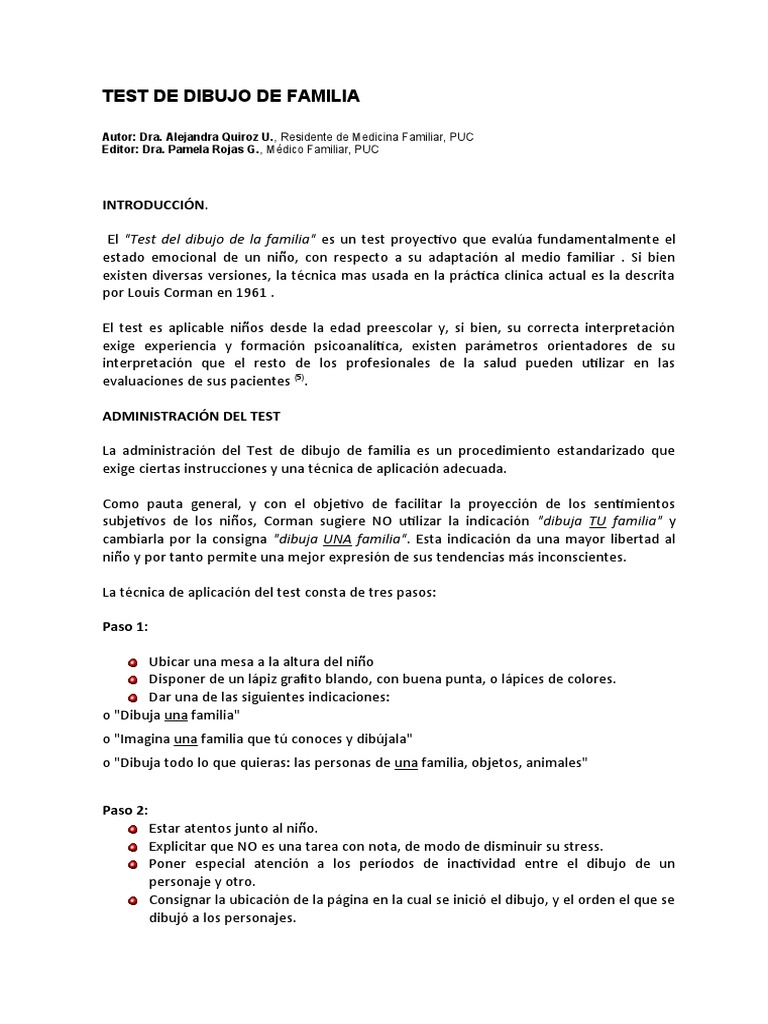 TEST DE DIBUJO DE FAMILIA

Autor: Dra. Alejandra Quiroz U., Residente de Medicina Familiar, PUC
Editor: Dra. Pamela Rojas G., Médico Familiar, PUC

INTRODUCCIÓN.

El "Test del dibujo de la familia" es un test proyectivo que evalúa fundamentalmente el estado emocional de un niño, con respecto a su adaptación al medio familiar . Si bien existen diversas versiones, la técnica mas usada en la práctica clinica actual es la descrita por Louis Corman en 1961 .

El test es aplicable niños desde la edad preescolar y, si bien, su correcta interpretación exige experiencia y formación psicoanalítica, existen parámetros orientadores de su interpretación que el resto de los profesionales de la salud pueden utilizar en las evaluaciones de sus pacientes $^{(5)}$.

ADMINISTRACIÓN DEL TEST

La administración del Test de dibujo de familia es un procedimiento estandarizado que exige ciertas instrucciones y una técnica de aplicación adecuada.

Como pauta general, y con el objetivo de facilitar la proyección de los sentimientos subjetivos de los niños, Corman sugiere NO utilizar la indicación "dibuja TU familia" y cambiarla por la consigna "dibuja UNA familia". Esta indicación da una mayor libertad al niño y por tanto permite una mejor expresión de sus tendencias más inconscientes.

La técnica de aplicación del test consta de tres pasos:

Paso 1:

Ubicar una mesa a la altura del niño
Disponer de un lápiz grafito blando, con buena punta, o lápices de colores.
Dar una de las siguientes indicaciones:
o "Dibuja una familia"
o "Imagina una familia que tú conoces y dibújala"
o "Dibuja todo lo que quieras: las personas de una familia, objetos, animales"

Paso 2:
Estar atentos junto al niño.
Explicitar que NO es una tarea con nota, de modo de disminuir su stress.
Poner especial atención a los períodos de inactividad entre el dibujo de un personaje y otro.
Consignar la ubicación de la página en la cual se inició el dibujo, y el orden el que se dibujó a los personajes.